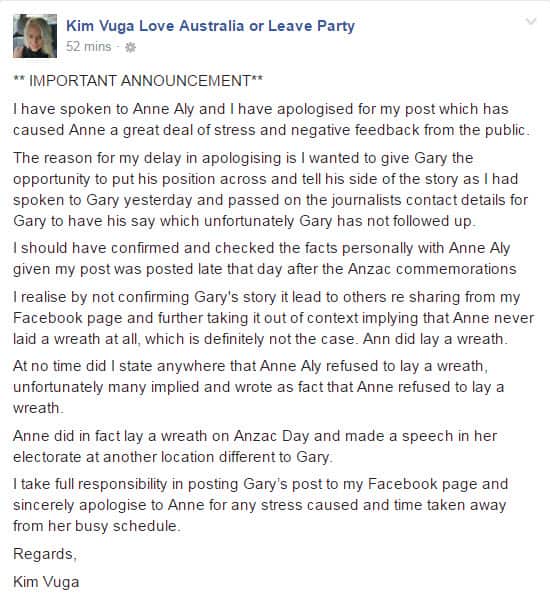 Kim Vuga Love Australia or Leave Party
52 mins ·

** IMPORTANT ANNOUNCEMENT**

I have spoken to Anne Aly and I have apologised for my post which has caused Anne a great deal of stress and negative feedback from the public.

The reason for my delay in apologising is I wanted to give Gary the opportunity to put his position across and tell his side of the story as I had spoken to Gary yesterday and passed on the journalists contact details for Gary to have his say which unfortunately Gary has not followed up.

I should have confirmed and checked the facts personally with Anne Aly given my post was posted late that day after the Anzac commemorations

I realise by not confirming Gary's story it lead to others re sharing from my Facebook page and further taking it out of context implying that Anne never laid a wreath at all, which is definitely not the case. Ann did lay a wreath.

At no time did I state anywhere that Anne Aly refused to lay a wreath, unfortunately many implied and wrote as fact that Anne refused to lay a wreath.

Anne did in fact lay a wreath on Anzac Day and made a speech in her electorate at another location different to Gary.

I take full responsibility in posting Gary's post to my Facebook page and sincerely apologise to Anne for any stress caused and time taken away from her busy schedule.

Regards,

Kim Vuga